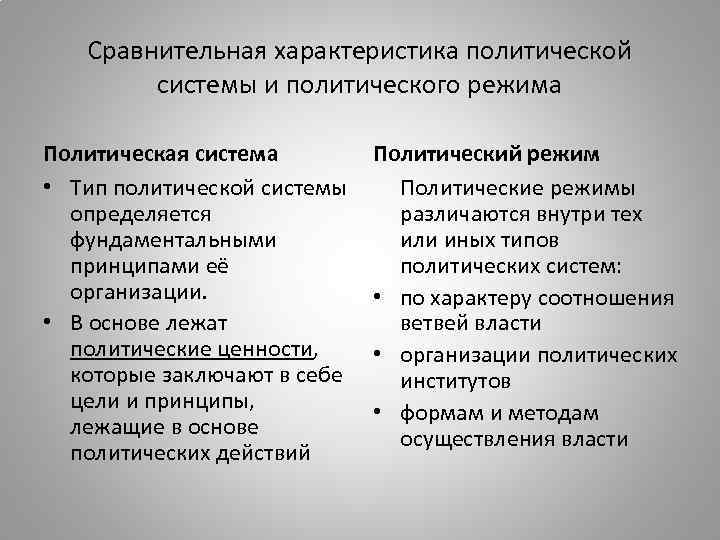 Сравнительная характеристика политической системы и политического режима

Политическая система

• Тип политической системы определяется фундаментальными принципами её организации.

• В основе лежат политические ценности, которые заключают в себе цели и принципы, лежащие в основе политических действий

Политический режим

Политические режимы различаются внутри тех или иных типов политических систем:

• по характеру соотношения ветвей власти

• организации политических институтов

• формам и методам осуществления власти